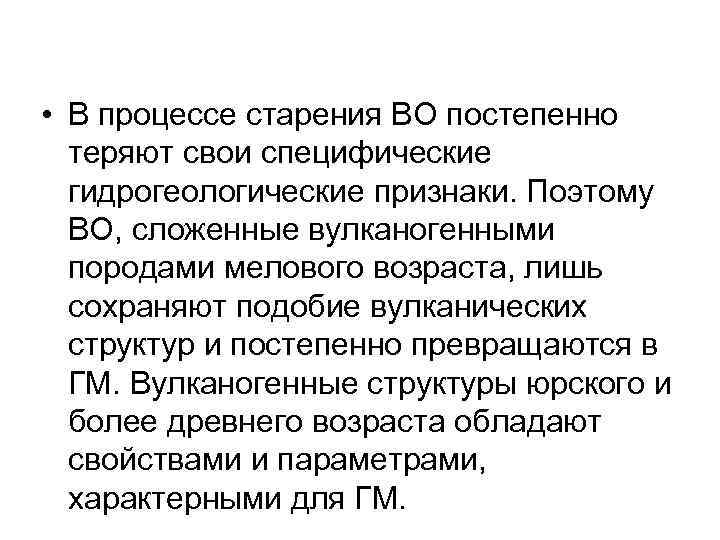 • В процессе старения ВО постепенно теряют свои специфические гидрогеологические признаки. Поэтому ВО, сложенные вулканогенными породами мелового возраста, лишь сохраняют подобие вулканических структур и постепенно превращаются в ГМ. Вулканогенные структуры юрского и более древнего возраста обладают свойствами и параметрами, характерными для ГМ.